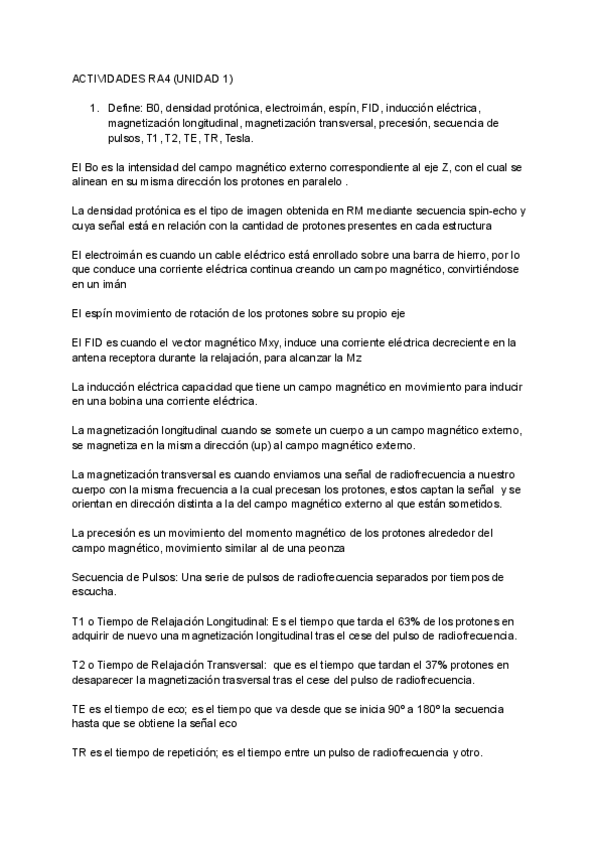 ACTIVIDADES RA4 (UNIDAD 1)

1. Define: B0, densidad protónica, electroimán, espín, FID, inducción eléctrica, magnetización longitudinal, magnetización transversal, precesión, secuencia de pulsos, T1, T2, TE, TR, Tesla.

El Bo es la intensidad del campo magnético externo correspondiente al eje Z, con el cual se alinean en su misma dirección los protones en paralelo .

La densidad protónica es el tipo de imagen obtenida en RM mediante secuencia spin-echo y cuya señal está en relación con la cantidad de protones presentes en cada estructura

El electroimán es cuando un cable eléctrico está enrollado sobre una barra de hierro, por lo que conduce una corriente eléctrica continua creando un campo magnético, convirtiéndose en un imán

El espín movimiento de rotación de los protones sobre su propio eje

El FID es cuando el vector magnético Mxy, induce una corriente eléctrica decreciente en la antena receptora durante la relajación, para alcanzar la Mz

La inducción eléctrica capacidad que tiene un campo magnético en movimiento para inducir en una bobina una corriente eléctrica.

La magnetización longitudinal cuando se somete un cuerpo a un campo magnético externo, se magnetiza en la misma dirección (up) al campo magnético externo.

La magnetización transversal es cuando enviamos una señal de radiofrecuencia a nuestro cuerpo con la misma frecuencia a la cual precesan los protones, estos captan la señal y se orientan en dirección distinta a la del campo magnético externo al que están sometidos.

La precesión es un movimiento del momento magnético de los protones alrededor del campo magnético, movimiento similar al de una peonza

Secuencia de Pulsos: Una serie de pulsos de radiofrecuencia separados por tiempos de escucha.

T1 o Tiempo de Relajación Longitudinal: Es el tiempo que tarda el 63% de los protones en adquirir de nuevo una magnetización longitudinal tras el cese del pulso de radiofrecuencia.

T2 o Tiempo de Relajación Transversal: que es el tiempo que tardan el 37% protones en desaparecer la magnetización trasversal tras el cese del pulso de radiofrecuencia.

TE es el tiempo de eco; es el tiempo que va desde que se inicia 90º a 180º la secuencia hasta que se obtiene la señal eco

TR es el tiempo de repetición; es el tiempo entre un pulso de radiofrecuencia y otro.